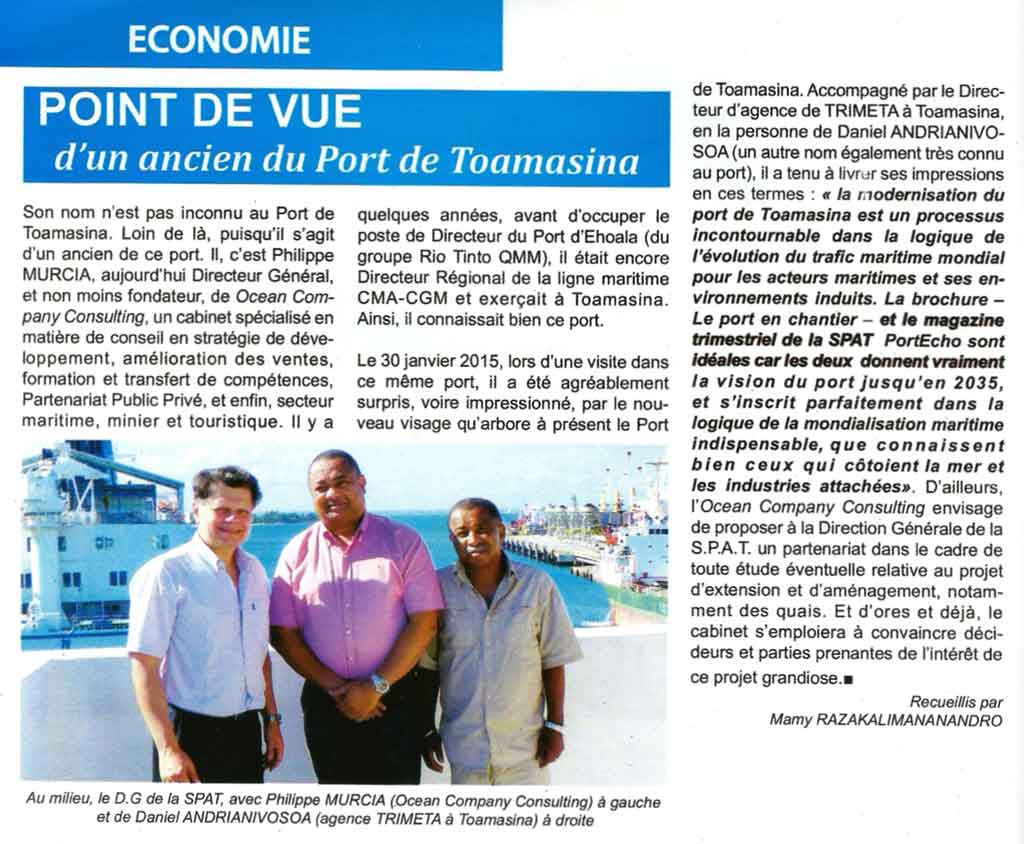 ECONOMIE

POINT DE VUE
d'un ancien du Port de Toamasina

Son nom n'est pas inconnu au Port de Toamasina. Loin de là, puisqu'il s'agit d'un ancien de ce port. Il, c'est Philippe MURCIA, aujourd'hui Directeur Général, et non moins fondateur, de Ocean Company Consulting, un cabinet spécialisé en matière de conseil en stratégie de développement, amélioration des ventes, formation et transfert de compétences, Partenariat Public Privé, et enfin, secteur maritime, minier et touristique. Il y a quelques années, avant d'occuper le poste de Directeur du Port d'Ehoala (du groupe Rio Tinto QMM), il était encore Directeur Régional de la ligne maritime CMA-CGM et exerçait à Toamasina. Ainsi, il connaissait bien ce port.

Le 30 janvier 2015, lors d'une visite dans ce même port, il a été agréablement surpris, voire impressionné, par le nouveau visage qu'arbore à présent le Port de Toamasina. Accompagné par le Directeur d'agence de TRIMETA à Toamasina, en la personne de Daniel ANDRIANIVOSOA (un autre nom également très connu au port), il a tenu à livrer ses impressions en ces termes : « la modernisation du port de Toamasina est un processus incontournable dans la logique de l'évolution du trafic maritime mondial pour les acteurs maritimes et ses environnements induits. La brochure – Le port en chantier – et le magazine trimestriel de la SPAT PortEcho sont idéales car les deux donnent vraiment la vision du port jusqu'en 2035, et s'inscrit parfaitement dans la logique de la mondialisation maritime indispensable, que connaissent bien ceux qui côtoient la mer et les industries attachées». D'ailleurs, l'Ocean Company Consulting envisage de proposer à la Direction Générale de la S.P.A.T. un partenariat dans le cadre de toute étude éventuelle relative au projet d'extension et d'aménagement, notamment des quais. Et d'ores et déjà, le cabinet s'emploiera à convaincre décideurs et parties prenantes de l'intérêt de ce projet grandiose.■

Recueillis par
Mamy RAZAKALIMANANANDRO

Au milieu, le D.G de la SPAT, avec Philippe MURCIA (Ocean Company Consulting) à gauche et de Daniel ANDRIANIVOSOA (agence TRIMETA à Toamasina) à droite